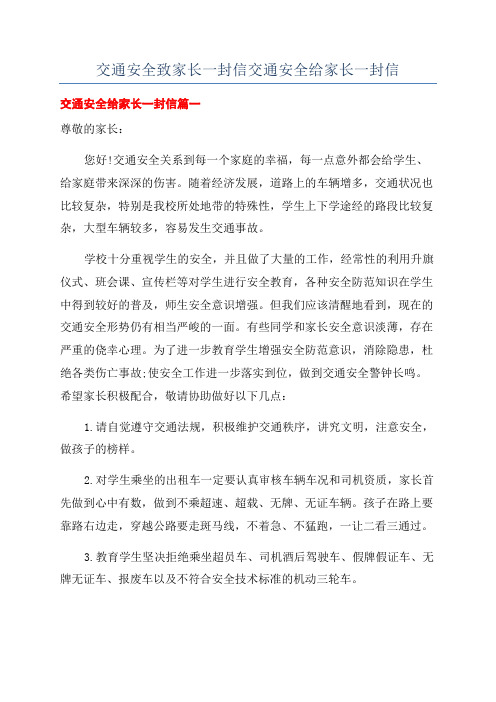 交通安全致家长一封信交通安全给家长一封信

交通安全给家长一封信篇一

尊敬的家长：

您好!交通安全关系到每一个家庭的幸福，每一点意外都会给学生、给家庭带来深深的伤害。随着经济发展，道路上的车辆增多，交通状况也比较复杂，特别是我校所处地带的特殊性，学生上下学途经的路段比较复杂，大型车辆较多，容易发生交通事故。

学校十分重视学生的安全，并且做了大量的工作，经常性的利用升旗仪式、班会课、宣传栏等对学生进行安全教育，各种安全防范知识在学生中得到较好的普及，师生安全意识增强。但我们应该清醒地看到，现在的交通安全形势仍有相当严峻的一面。有些同学和家长安全意识淡薄，存在严重的侥幸心理。为了进一步教育学生增强安全防范意识，消除隐患，杜绝各类伤亡事故;使安全工作进一步落实到位，做到交通安全警钟长鸣。希望家长积极配合，敬请协助做好以下几点：

1.请自觉遵守交通法规，积极维护交通秩序，讲究文明，注意安全，做孩子的榜样。

2.对学生乘坐的出租车一定要认真审核车辆车况和司机资质，家长首先做到心中有数，做到不乘超速、超载、无牌、无证车辆。孩子在路上要靠路右边走，穿越公路要走斑马线，不着急、不猛跑，一让二看三通过。

3.教育学生坚决拒绝乘坐超员车、司机酒后驾驶车、假牌假证车、无牌无证车、报废车以及不符合安全技术标准的机动三轮车。